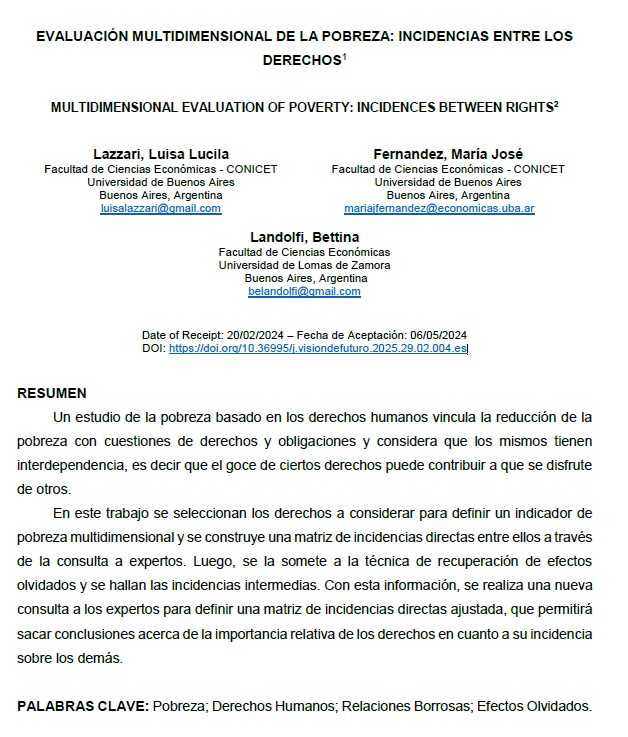 EVALUACIÓN MULTIDIMENSIONAL DE LA POBREZA: INCIDENCIAS ENTRE LOS DERECHOS$^1$

MULTIDIMENSIONAL EVALUATION OF POVERTY: INCIDENCES BETWEEN RIGHTS$^2$

Lazzari, Luisa Lucila
Facultad de Ciencias Económicas - CONICET
Universidad de Buenos Aires
Buenos Aires, Argentina
luisalazzari@gmail.com

Fernandez, María José
Facultad de Ciencias Económicas - CONICET
Universidad de Buenos Aires
Buenos Aires, Argentina
mariajfernandez@economicas.uba.ar

Landolfi, Bettina
Facultad de Ciencias Económicas
Universidad de Lomas de Zamora
Buenos Aires, Argentina
belandolfi@gmail.com

Date of Receipt: 20/02/2024 – Fecha de Aceptación: 06/05/2024
DOI: https://doi.org/10.36995/j.visiondefuturo.2025.29.02.004.es

RESUMEN

Un estudio de la pobreza basado en los derechos humanos vincula la reducción de la pobreza con cuestiones de derechos y obligaciones y considera que los mismos tienen interdependencia, es decir que el goce de ciertos derechos puede contribuir a que se disfrute de otros.

En este trabajo se seleccionan los derechos a considerar para definir un indicador de pobreza multidimensional y se construye una matriz de incidencias directas entre ellos a través de la consulta a expertos. Luego, se la somete a la técnica de recuperación de efectos olvidados y se hallan las incidencias intermedias. Con esta información, se realiza una nueva consulta a los expertos para definir una matriz de incidencias directas ajustada, que permitirá sacar conclusiones acerca de la importancia relativa de los derechos en cuanto a su incidencia sobre los demás.

PALABRAS CLAVE: Pobreza; Derechos Humanos; Relaciones Borrosas; Efectos Olvidados.